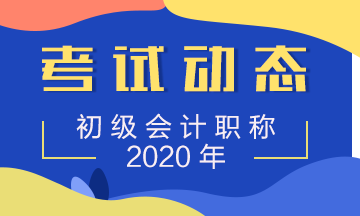 考试动态

初级会计职称
2020年